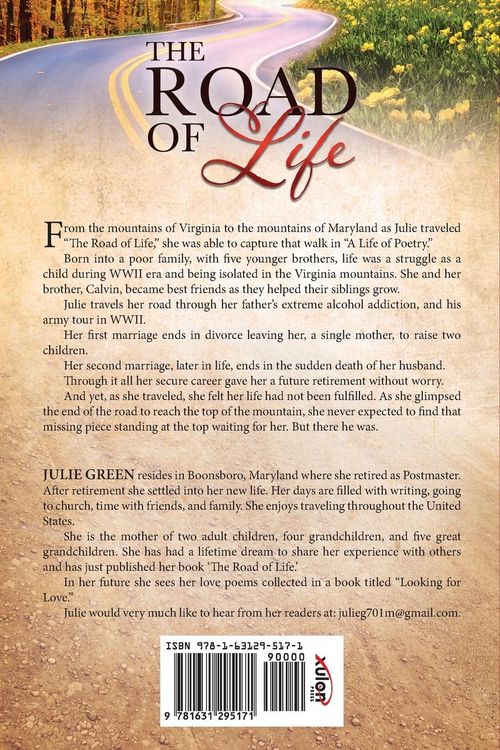 THE ROAD OF Life

From the mountains of Virginia to the mountains of Maryland as Julie traveled "The Road of Life," she was able to capture that walk in "A Life of Poetry."

Born into a poor family, with five younger brothers, life was a struggle as a child during WWII era and being isolated in the Virginia mountains. She and her brother, Calvin, became best friends as they helped their siblings grow.

Julie travels her road through her father's extreme alcohol addiction, and his army tour in WWII.

Her first marriage ends in divorce leaving her, a single mother, to raise two children.

Her second marriage, later in life, ends in the sudden death of her husband.

Through it all her secure career gave her a future retirement without worry.

And yet, as she traveled, she felt her life had not been fulfilled. As she glimpsed the end of the road to reach the top of the mountain, she never expected to find that missing piece standing at the top waiting for her. But there he was.

JULIE GREEN resides in Boonsboro, Maryland where she retired as Postmaster. After retirement she settled into her new life. Her days are filled with writing, going to church, time with friends, and family. She enjoys traveling throughout the United States.

She is the mother of two adult children, four grandchildren, and five great grandchildren. She has had a lifetime dream to share her experience with others and has just published her book 'The Road of Life.'

In her future she sees her love poems collected in a book titled "Looking for Love."

Julie would very much like to hear from her readers at: julieg701m@gmail.com.

ISBN 978-1-63129-517-1

90000

9 781631 295171

xulon PRESS